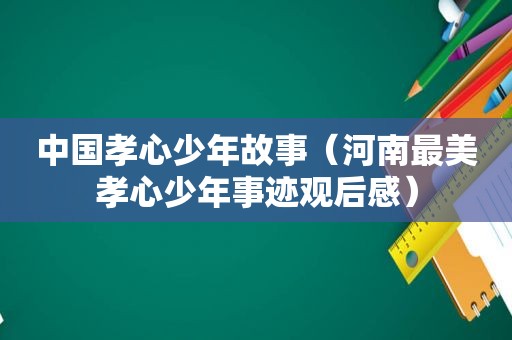 中国孝心少年故事（河南最美孝心少年事迹观后感）